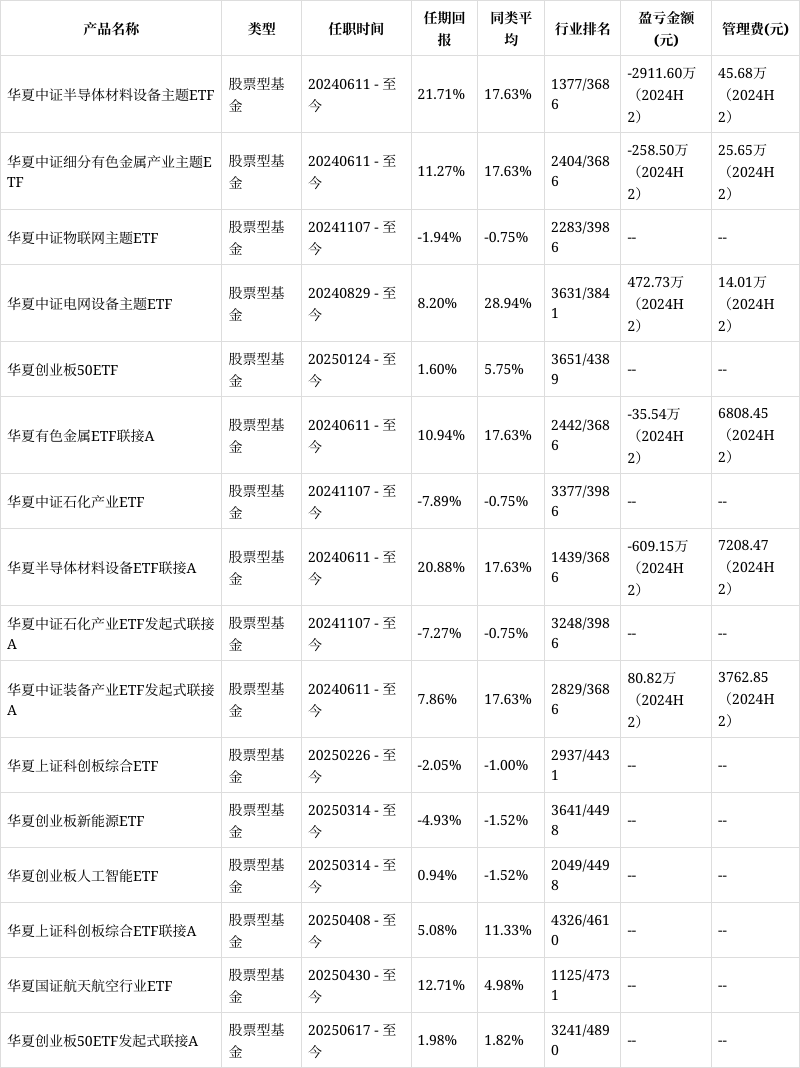 | 产品名称 | 类型 | 任职时间 | 任期回报 | 同类平均 | 行业排名 | 盈亏金额(元) | 管理费(元) |
|---|---|---|---|---|---|---|---|
| 华夏中证半导体材料设备主题ETF | 股票型基金 | 20240611 - 至今 | 21.71% | 17.63% | 1377/3686 | -2911.60万（2024H2） | 45.68万（2024H2） |
| 华夏中证细分有色金属产业主题ETF | 股票型基金 | 20240611 - 至今 | 11.27% | 17.63% | 2404/3686 | -258.50万（2024H2） | 25.65万（2024H2） |
| 华夏中证物联网主题ETF | 股票型基金 | 20241107 - 至今 | -1.94% | -0.75% | 2283/3986 | -- | -- |
| 华夏中证电网设备主题ETF | 股票型基金 | 20240829 - 至今 | 8.20% | 28.94% | 3631/3841 | 472.73万（2024H2） | 14.01万（2024H2） |
| 华夏创业板50ETF | 股票型基金 | 20250124 - 至今 | 1.60% | 5.75% | 3651/4389 | -- | -- |
| 华夏有色金属ETF联接A | 股票型基金 | 20240611 - 至今 | 10.94% | 17.63% | 2442/3686 | -35.54万（2024H2） | 6808.45（2024H2） |
| 华夏中证石化产业ETF | 股票型基金 | 20241107 - 至今 | -7.89% | -0.75% | 3377/3986 | -- | -- |
| 华夏半导体材料设备ETF联接A | 股票型基金 | 20240611 - 至今 | 20.88% | 17.63% | 1439/3686 | -609.15万（2024H2） | 7208.47（2024H2） |
| 华夏中证石化产业ETF发起式联接A | 股票型基金 | 20241107 - 至今 | -7.27% | -0.75% | 3248/3986 | -- | -- |
| 华夏中证装备产业ETF发起式联接A | 股票型基金 | 20240611 - 至今 | 7.86% | 17.63% | 2829/3686 | 80.82万（2024H2） | 3762.85（2024H2） |
| 华夏上证科创板综合ETF | 股票型基金 | 20250226 - 至今 | -2.05% | -1.00% | 2937/4431 | -- | -- |
| 华夏创业板新能源ETF | 股票型基金 | 20250314 - 至今 | -4.93% | -1.52% | 3641/4498 | -- | -- |
| 华夏创业板人工智能ETF | 股票型基金 | 20250314 - 至今 | 0.94% | -1.52% | 2049/4498 | -- | -- |
| 华夏上证科创板综合ETF联接A | 股票型基金 | 20250408 - 至今 | 5.08% | 11.33% | 4326/4610 | -- | -- |
| 华夏国证航天航空行业ETF | 股票型基金 | 20250430 - 至今 | 12.71% | 4.98% | 1125/4731 | -- | -- |
| 华夏创业板50ETF发起式联接A | 股票型基金 | 20250617 - 至今 | 1.98% | 1.82% | 3241/4890 | -- | -- |